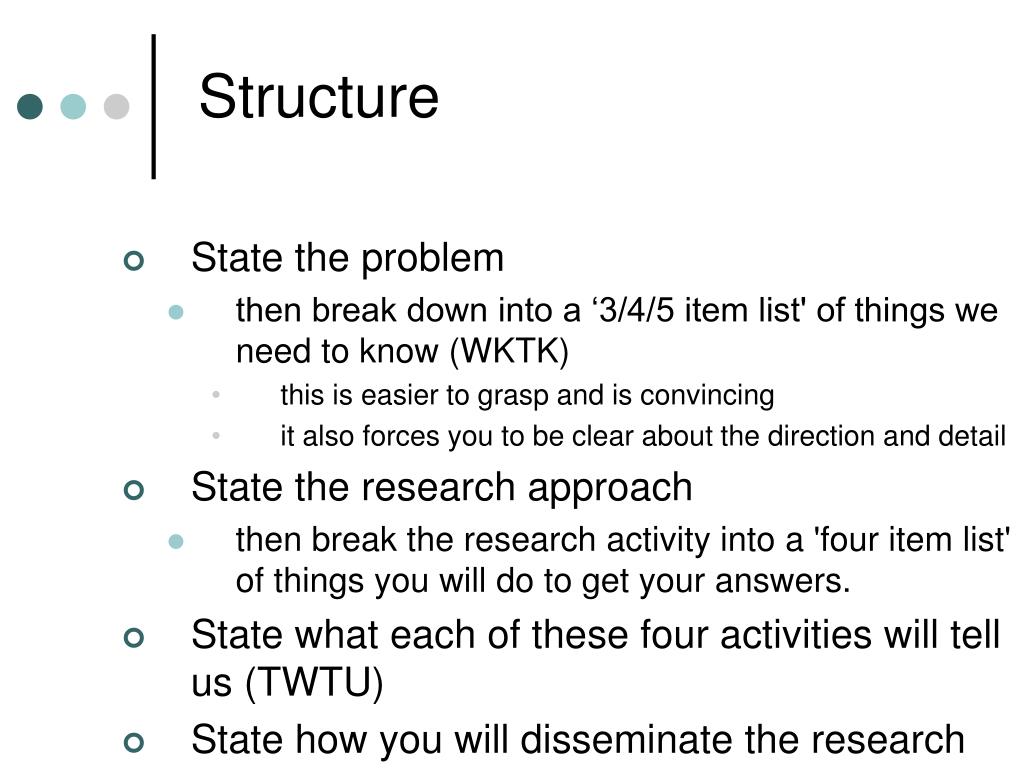 Structure

State the problem

then break down into a ‘3/4/5 item list' of things we need to know (WKTK)

this is easier to grasp and is convincing

it also forces you to be clear about the direction and detail

State the research approach

then break the research activity into a 'four item list' of things you will do to get your answers.

State what each of these four activities will tell us (TWTU)

State how you will disseminate the research